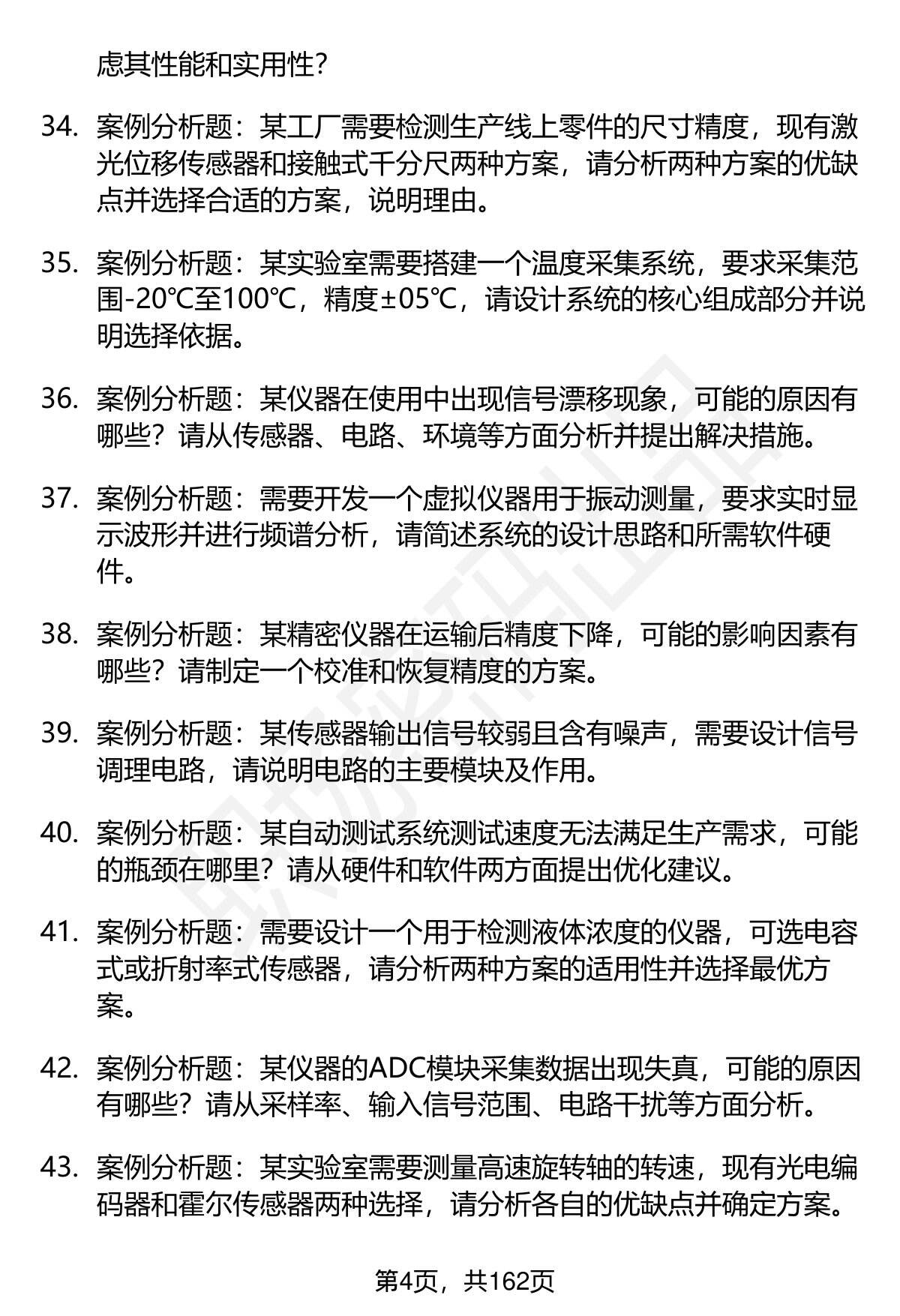 虑其性能和实用性?

34. 案例分析题：某工厂需要检测生产线上零件的尺寸精度，现有激光位移传感器和接触式千分尺两种方案，请分析两种方案的优缺点并选择合适的方案，说明理由。

35. 案例分析题：某实验室需要搭建一个温度采集系统，要求采集范围-20℃至100℃，精度±05℃，请设计系统的核心组成部分并说明选择依据。

36. 案例分析题：某仪器在使用中出现信号漂移现象，可能的原因有哪些？请从传感器、电路、环境等方面分析并提出解决措施。

37. 案例分析题：需要开发一个虚拟仪器用于振动测量，要求实时显示波形并进行频谱分析，请简述系统的设计思路和所需软件硬件。

38. 案例分析题：某精密仪器在运输后精度下降，可能的影响因素有哪些？请制定一个校准和恢复精度的方案。

39. 案例分析题：某传感器输出信号较弱且含有噪声，需要设计信号调理电路，请说明电路的主要模块及作用。

40. 案例分析题：某自动测试系统测试速度无法满足生产需求，可能的瓶颈在哪里？请从硬件和软件两方面提出优化建议。

41. 案例分析题：需要设计一个用于检测液体浓度的仪器，可选电容式或折射率式传感器，请分析两种方案的适用性并选择最优方案。

42. 案例分析题：某仪器的ADC模块采集数据出现失真，可能的原因有哪些？请从采样率、输入信号范围、电路干扰等方面分析。

43. 案例分析题：某实验室需要测量高速旋转轴的转速，现有光电编码器和霍尔传感器两种选择，请分析各自的优缺点并确定方案。

第4页，共162页